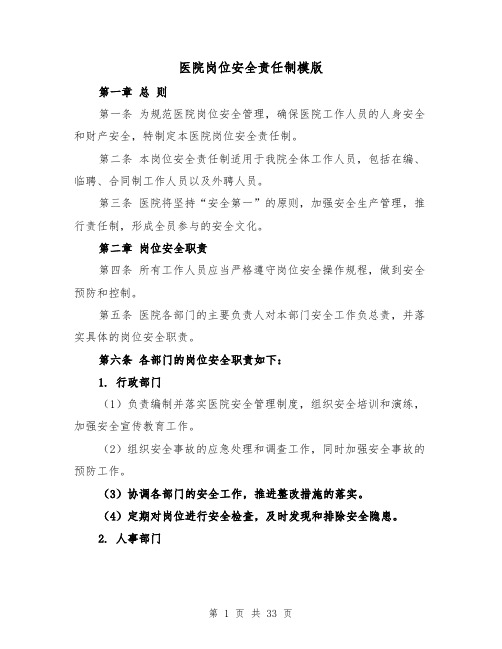 医院岗位安全责任制模版

第一章 总 则

第一条 为规范医院岗位安全管理，确保医院工作人员的人身安全和财产安全，特制定本医院岗位安全责任制。

第二条 本岗位安全责任制适用于我院全体工作人员，包括在编、临聘、合同制工作人员以及外聘人员。

第三条 医院将坚持“安全第一”的原则，加强安全生产管理，推行责任制，形成全员参与的安全文化。

第二章 岗位安全职责

第四条 所有工作人员应当严格遵守岗位安全操作规程，做到安全预防和控制。

第五条 医院各部门的主要负责人对本部门安全工作负总责，并落实具体的岗位安全职责。

第六条 各部门的岗位安全职责如下：

1. 行政部门

（1）负责编制并落实医院安全管理制度，组织安全培训和演练，加强安全宣传教育工作。

（2）组织安全事故的应急处理和调查工作，同时加强安全事故的预防工作。

（3）协调各部门的安全工作，推进整改措施的落实。

（4）定期对岗位进行安全检查，及时发现和排除安全隐患。

2. 人事部门

第 1 页 共 33 页